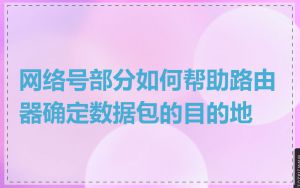 网络号部分如何帮助路由器确定数据包的目的地